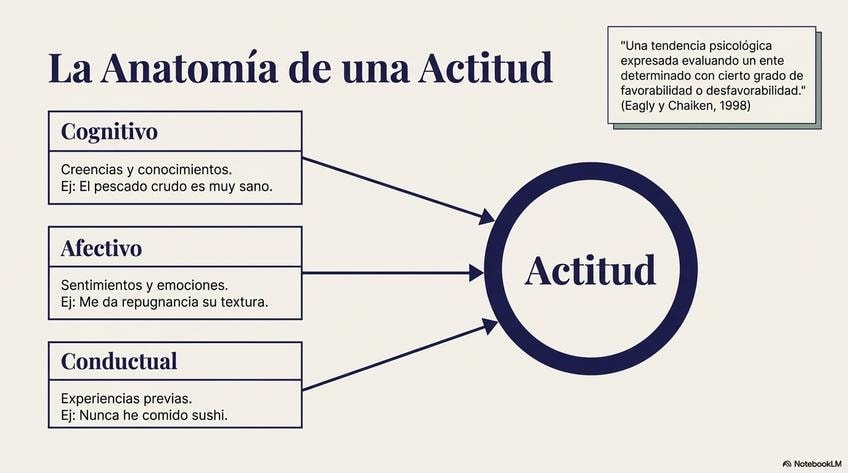 La Anatomía de una Actitud

"Una tendencia psicológica expresada evaluando un ente determinado con cierto grado de favorabilidad o desfavorabilidad." (Eagly y Chaiken, 1998)

Cognitivo

Creencias y conocimientos.
Ej: El pescado crudo es muy sano.

Afectivo

Sentimientos y emociones.
Ej: Me da repugnancia su textura.

Conductual

Experiencias previas.
Ej: Nunca he comido sushi.

Actitud

NotebookLM